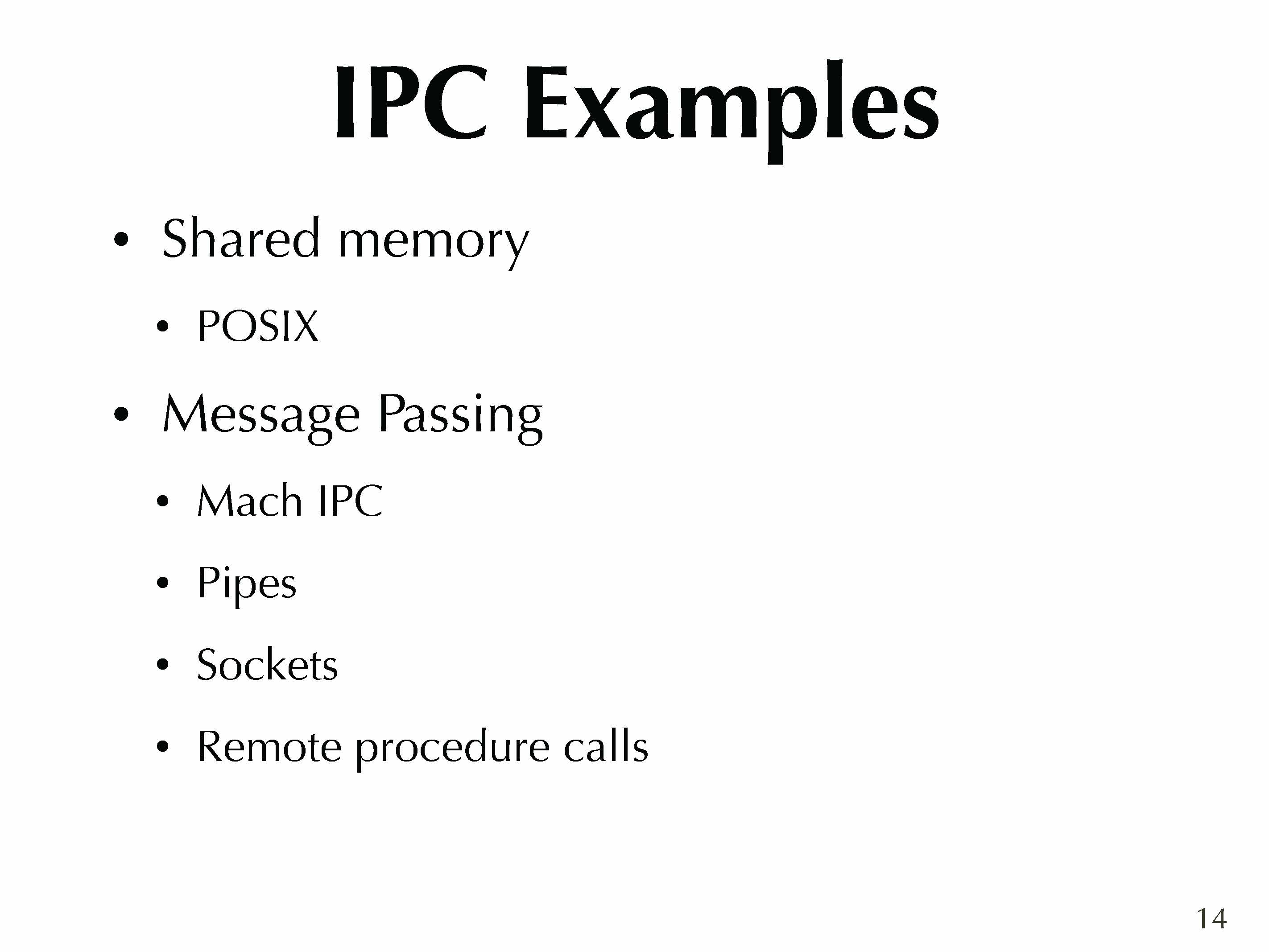 IPC Examples

• Shared memory

• POSIX

• Message Passing

• Mach IPC

• Pipes

• Sockets

• Remote procedure calls

14